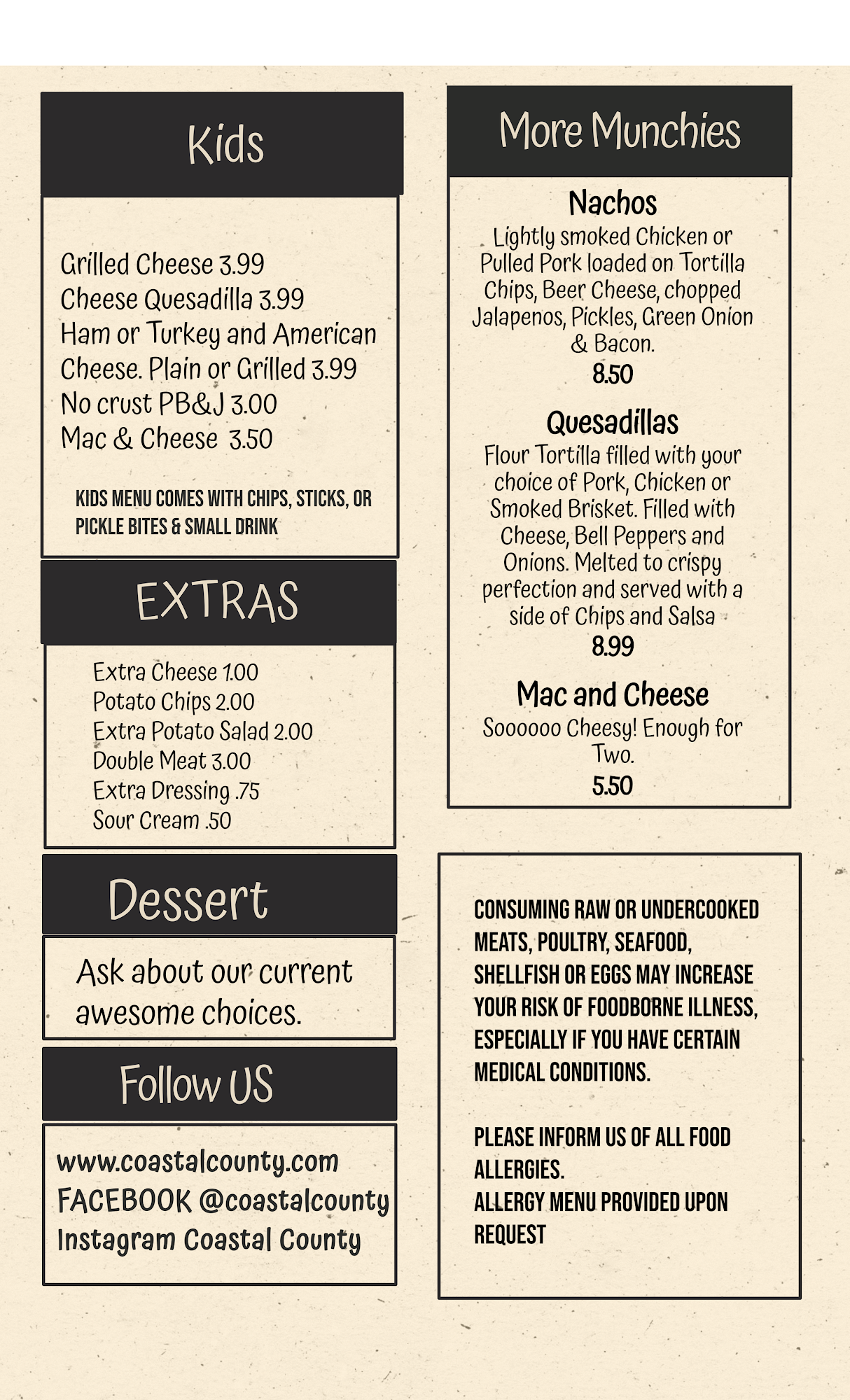 Kids

Grilled Cheese 3.99
Cheese Quesadilla 3.99
Ham or Turkey and American Cheese. Plain or Grilled 3.99
No crust PB&J 3.00
Mac & Cheese 3.50

KIDS MENU COMES WITH CHIPS, STICKS, OR PICKLE BITES & SMALL DRINK

EXTRAS

Extra Cheese 1.00
Potato Chips 2.00
Extra Potato Salad 2.00
Double Meat 3.00
Extra Dressing .75
Sour Cream .50

Dessert

Ask about our current awesome choices.

Follow US

www.coastalcounty.com
FACEBOOK @coastalcounty
Instagram Coastal County

More Munchies

Nachos
Lightly smoked Chicken or Pulled Pork loaded on Tortilla Chips, Beer Cheese, chopped Jalapenos, Pickles, Green Onion & Bacon.
8.50

Quesadillas
Flour Tortilla filled with your choice of Pork, Chicken or Smoked Brisket. Filled with Cheese, Bell Peppers and Onions. Melted to crispy perfection and served with a side of Chips and Salsa
8.99

Mac and Cheese
Soooooo Cheesy! Enough for Two.
5.50

CONSUMING RAW OR UNDERCOOKED MEATS, POULTRY, SEAFOOD, SHELLFISH OR EGGS MAY INCREASE YOUR RISK OF FOODBORNE ILLNESS, ESPECIALLY IF YOU HAVE CERTAIN MEDICAL CONDITIONS.

PLEASE INFORM US OF ALL FOOD ALLERGIES.
ALLERGY MENU PROVIDED UPON REQUEST